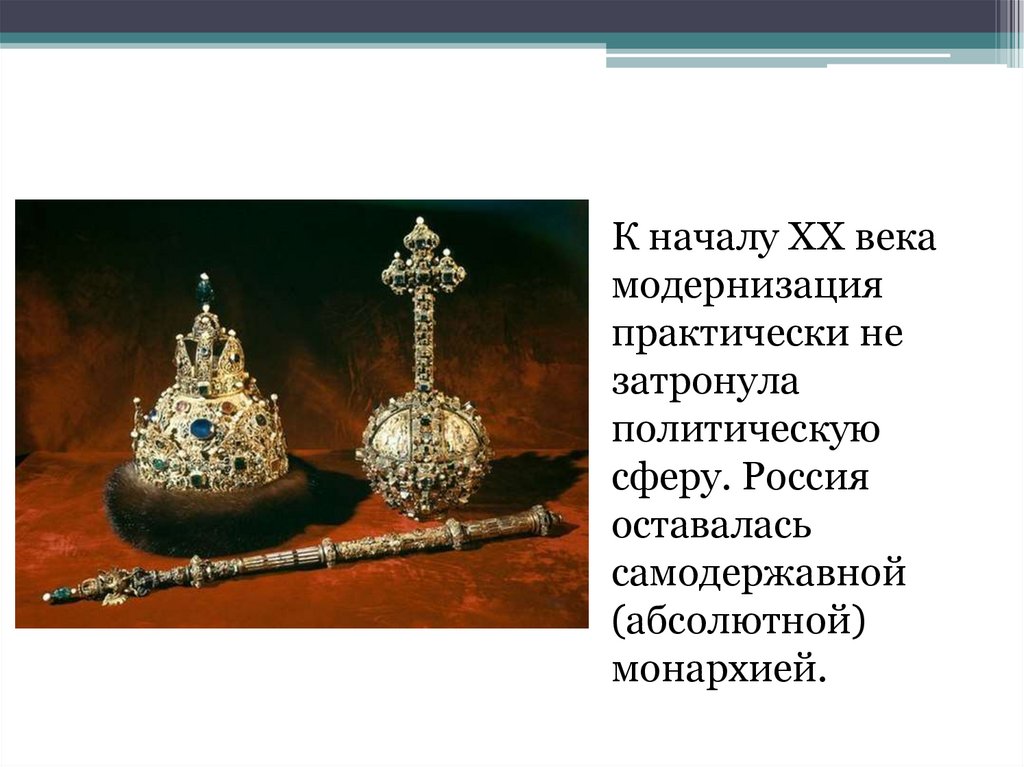 К началу XX века модернизация практически не затронула политическую сферу. Россия оставалась самодержавной (абсолютной) монархией.